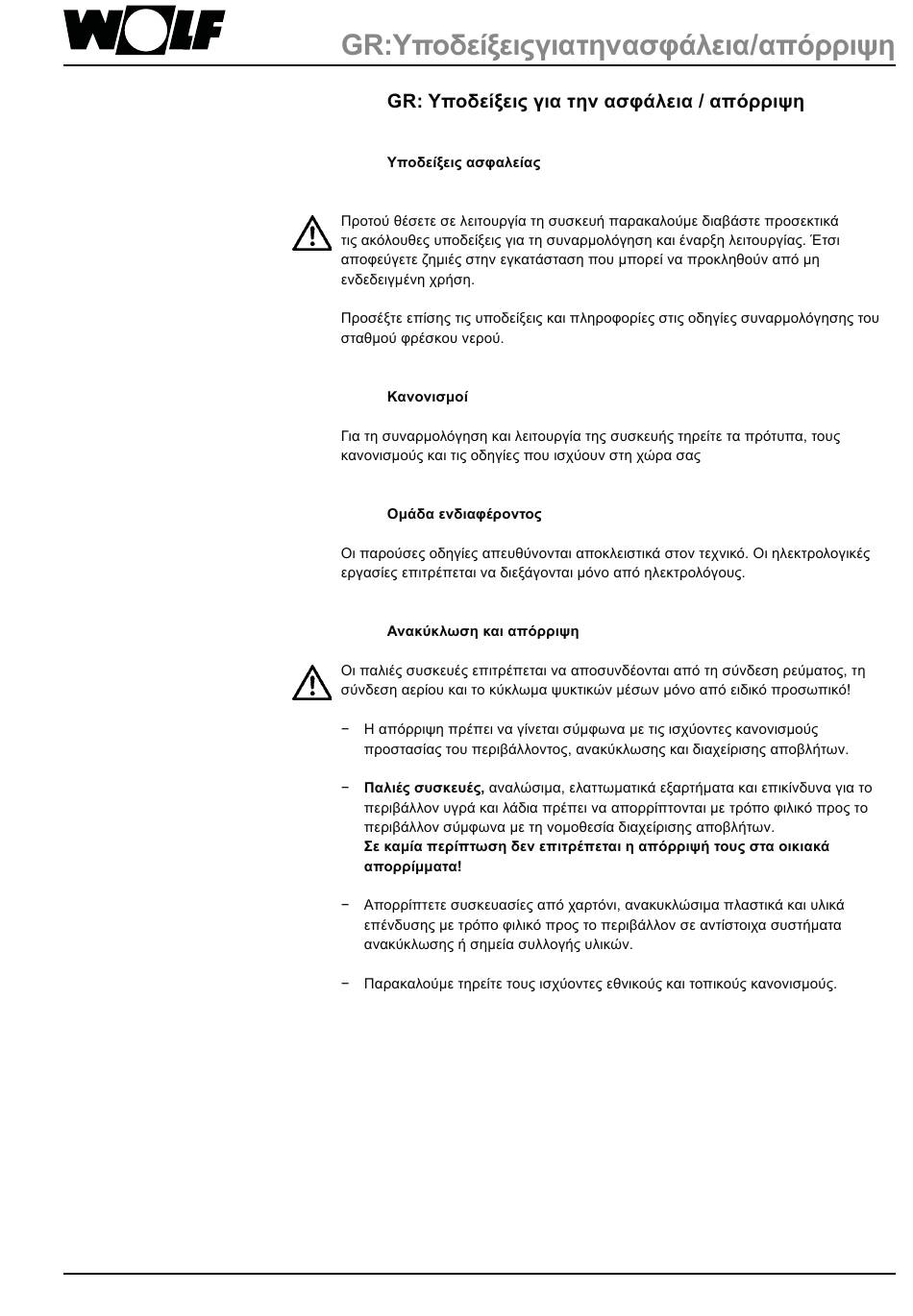 WOLF

GR:Υποδείξειςγιατηνασφάλεια/απόρριψη

GR: Υποδείξεις για την ασφάλεια / απόρριψη

Υποδείξεις ασφαλείας

Προτού θέσετε σε λειτουργία τη συσκευή παρακαλούμε διαβάστε προσεκτικά τις ακόλουθες υποδείξεις για τη συναρμολόγηση και έναρξη λειτουργίας. Έτσι αποφεύγετε ζημιές στην εγκατάσταση που μπορεί να προκληθούν από μη ενδεδειγμένη χρήση.

Προσέξτε επίσης τις υποδείξεις και πληροφορίες στις οδηγίες συναρμολόγησης του σταθμού φρέσκου νερού.

Κανονισμοί

Για τη συναρμολόγηση και λειτουργία της συσκευής τηρείτε τα πρότυπα, τους κανονισμούς και τις οδηγίες που ισχύουν στη χώρα σας

Ομάδα ενδιαφέροντος

Οι παρούσες οδηγίες απευθύνονται αποκλειστικά στον τεχνικό. Οι ηλεκτρολογικές εργασίες επιτρέπεται να διεξάγονται μόνο από ηλεκτρολόγους.

Ανακύκλωση και απόρριψη

Οι παλιές συσκευές επιτρέπεται να αποσυνδέονται από τη σύνδεση ρεύματος, τη σύνδεση αερίου και το κύκλωμα ψυκτικών μέσων μόνο από ειδικό προσωπικό!

− Η απόρριψη πρέπει να γίνεται σύμφωνα με τις ισχύοντες κανονισμούς προστασίας του περιβάλλοντος, ανακύκλωσης και διαχείρισης αποβλήτων.

− Παλιές συσκευές, αναλώσιμα, ελαττωματικά εξαρτήματα και επικίνδυνα για το περιβάλλον υγρά και λάδια πρέπει να απορρίπτονται με τρόπο φιλικό προς το περιβάλλον σύμφωνα με τη νομοθεσία διαχείρισης αποβλήτων.
Σε καμία περίπτωση δεν επιτρέπεται η απόρριψή τους στα οικιακά απορρίμματα!

− Απορρίπτετε συσκευασίες από χαρτόνι, ανακυκλώσιμα πλαστικά και υλικά επένδυσης με τρόπο φιλικό προς το περιβάλλον σε αντίστοιχα συστήματα ανακύκλωσης ή σημεία συλλογής υλικών.

− Παρακαλούμε τηρείτε τους ισχύοντες εθνικούς και τοπικούς κανονισμούς.